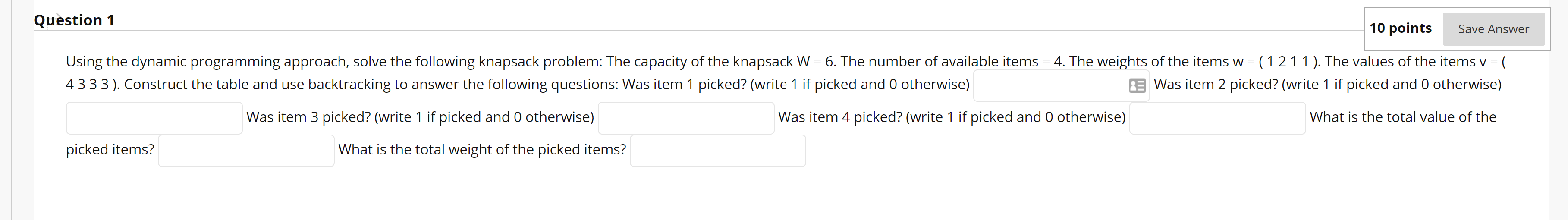 Question 1

10 points Save Answer

Using the dynamic programming approach, solve the following knapsack problem: The capacity of the knapsack W = 6. The number of available items = 4. The weights of the items w = ( 1 2 1 1 ). The values of the items v = ( 4 3 3 3 ). Construct the table and use backtracking to answer the following questions: Was item 1 picked? (write 1 if picked and 0 otherwise) Was item 2 picked? (write 1 if picked and 0 otherwise) Was item 3 picked? (write 1 if picked and 0 otherwise) Was item 4 picked? (write 1 if picked and 0 otherwise) What is the total value of the picked items? What is the total weight of the picked items?